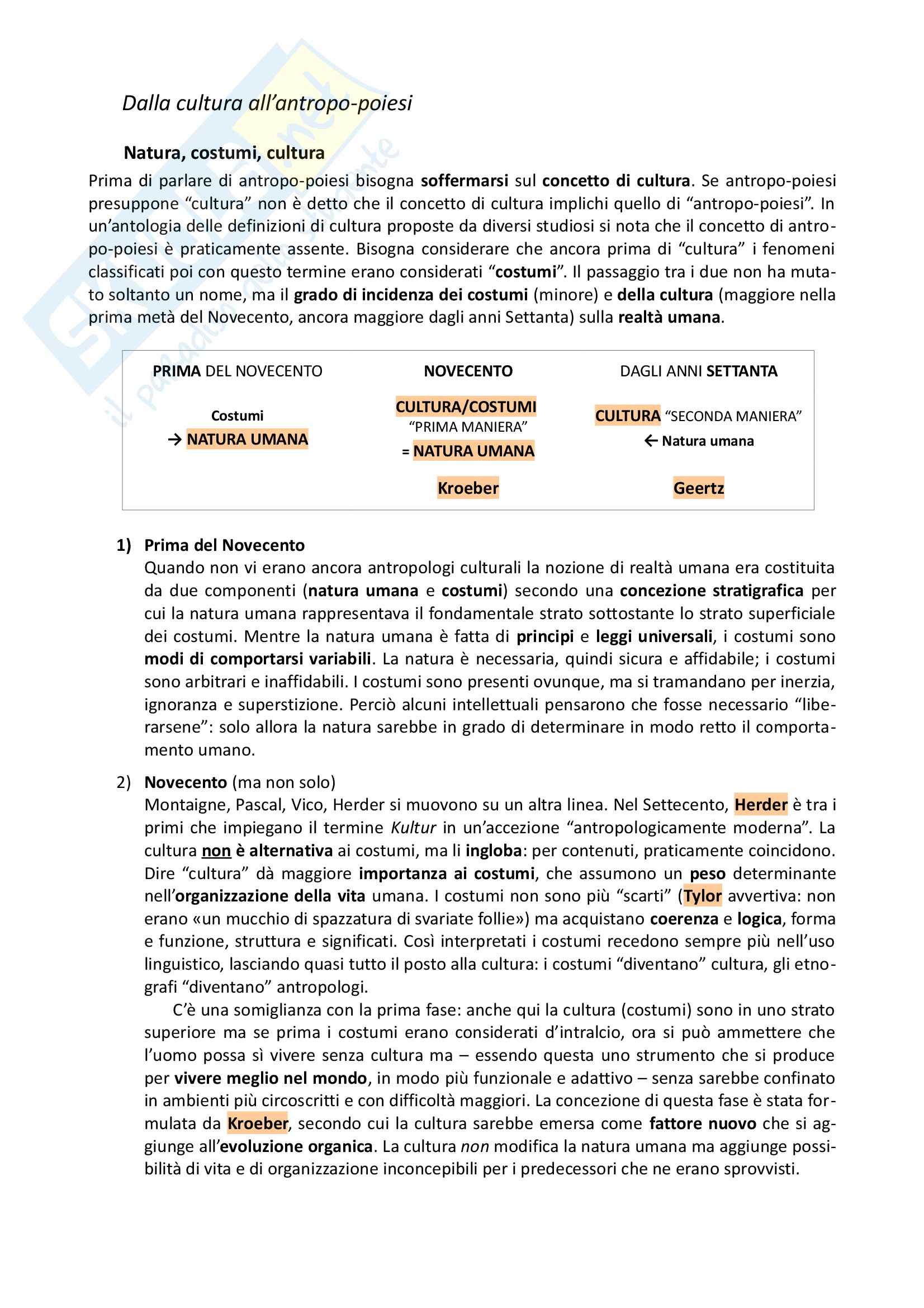 Dalla cultura all'antropo-poiesi

Natura, costumi, cultura

Prima di parlare di antropo-poiesi bisogna soffermarsi sul concetto di cultura. Se antropo-poiesi presuppone "cultura" non è detto che il concetto di cultura implichi quello di "antropo-poiesi". In un'antologia delle definizioni di cultura proposte da diversi studiosi si nota che il concetto di antropo-poiesi è praticamente assente. Bisogna considerare che ancora prima di "cultura" i fenomeni classificati poi con questo termine erano considerati "costumi". Il passaggio tra i due non ha mutato soltanto un nome, ma il grado di incidenza dei costumi (minore) e della cultura (maggiore nella prima metà del Novecento, ancora maggiore dagli anni Settanta) sulla realtà umana.

| PRIMA DEL NOVECENTO | NOVECENTO | DAGLI ANNI SETTANTA |
|---|---|---|
| Costumi → NATURA UMANA | CULTURA/COSTUMI "PRIMA MANIERA" = NATURA UMANA | CULTURA "SECONDA MANIERA" ← Natura umana |
| | Kroeber | Geertz |

1) Prima del Novecento
Quando non vi erano ancora antropologi culturali la nozione di realtà umana era costituita da due componenti (natura umana e costumi) secondo una concezione stratigrafica per cui la natura umana rappresentava il fondamentale strato sottostante lo strato superficiale dei costumi. Mentre la natura umana è fatta di principi e leggi universali, i costumi sono modi di comportarsi variabili. La natura è necessaria, quindi sicura e affidabile; i costumi sono arbitrari e inaffidabili. I costumi sono presenti ovunque, ma si tramandano per inerzia, ignoranza e superstizione. Perciò alcuni intellettuali pensarono che fosse necessario "liberarsene": solo allora la natura sarebbe in grado di determinare in modo retto il comportamento umano.

2) Novecento (ma non solo)
Montaigne, Pascal, Vico, Herder si muovono su un altra linea. Nel Settecento, Herder è tra i primi che impiegano il termine Kultur in un'accezione "antropologicamente moderna". La cultura non è alternativa ai costumi, ma li ingloba: per contenuti, praticamente coincidono. Dire "cultura" dà maggiore importanza ai costumi, che assumono un peso determinante nell'organizzazione della vita umana. I costumi non sono più "scarti" (Tylor avvertiva: non erano «un mucchio di spazzatura di svariate follie») ma acquistano coerenza e logica, forma e funzione, struttura e significati. Così interpretati i costumi recedono sempre più nell'uso linguistico, lasciando quasi tutto il posto alla cultura: i costumi "diventano" cultura, gli etnografi "diventano" antropologi.

C'è una somiglianza con la prima fase: anche qui la cultura (costumi) sono in uno strato superiore ma se prima i costumi erano considerati d'intralcio, ora si può ammettere che l'uomo possa sì vivere senza cultura ma – essendo questa uno strumento che si produce per vivere meglio nel mondo, in modo più funzionale e adattivo – senza sarebbe confinato in ambienti più circoscritti e con difficoltà maggiori. La concezione di questa fase è stata formulata da Kroeber, secondo cui la cultura sarebbe emersa come fattore nuovo che si aggiunge all'evoluzione organica. La cultura non modifica la natura umana ma aggiunge possibilità di vita e di organizzazione inconcepibili per i predecessori che ne erano sprovvisti.